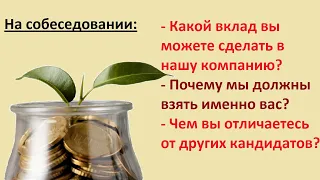 На собеседовании:

- Какой вклад вы можете сделать в нашу компанию?
- Почему мы должны взять именно вас?
- Чем вы отличаетесь от других кандидатов?